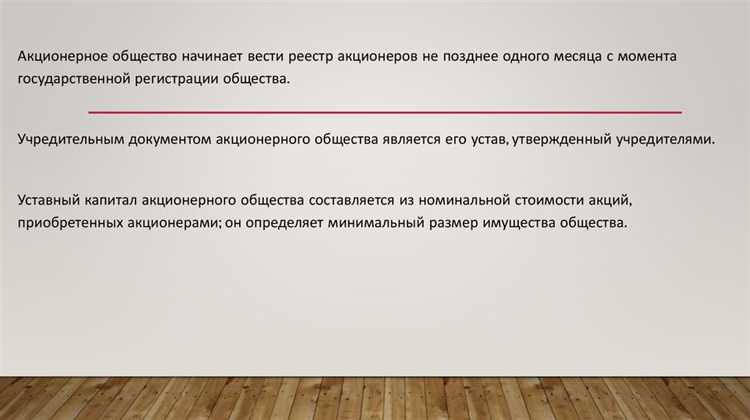 Акционерное общество начинает вести реестр акционеров не позднее одного месяца с момента государственной регистрации общества.

Учредительным документом акционерного общества является его устав, утвержденный учредителями.

Уставный капитал акционерного общества составляется из номинальной стоимости акций, приобретенных акционерами; он определяет минимальный размер имущества общества.